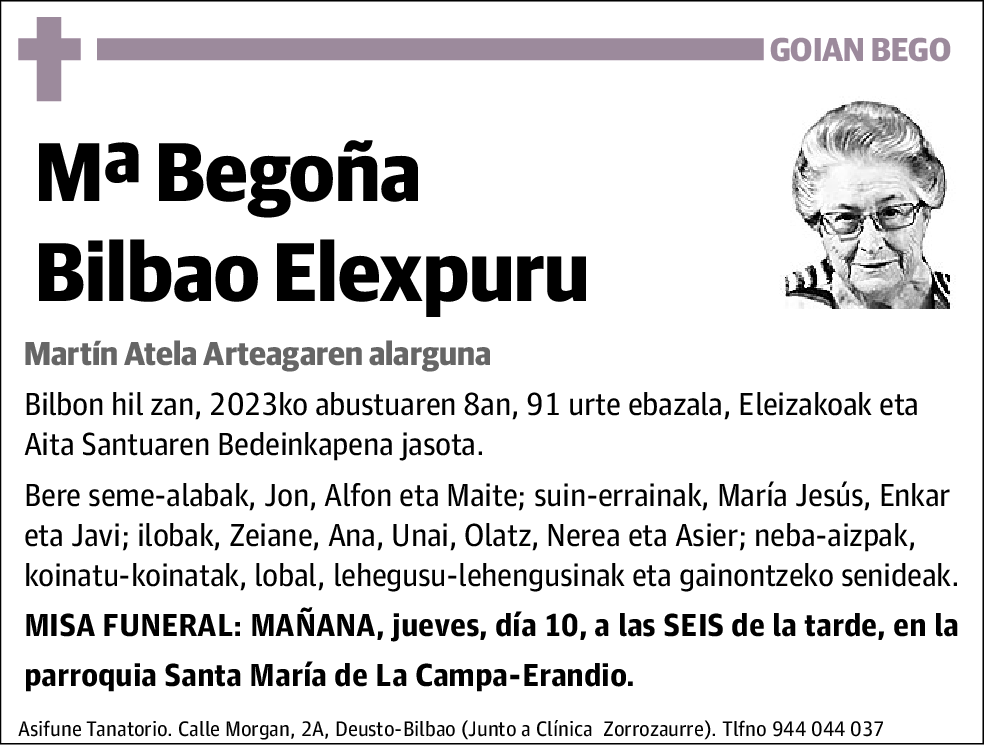 GOIAN BEGO

Mª Begoña Bilbao Elexpuru

Martín Atela Arteagaren alarguna

Bilbon hil zan, 2023ko abustuaren 8an, 91 urte ebazala, Eleizakoak eta Aita Santuaren Bedeinkapena jasota.

Bere seme-alabak, Jon, Alfon eta Maite; suin-errainak, María Jesús, Enkar eta Javi; ilobak, Zeiane, Ana, Unai, Olatz, Nerea eta Asier; neba-aizpak, koinatu-koinatak, lobal, lehegusu-lehengusinak eta gainontzeko senideak.

MISA FUNERAL: MAÑANA, jueves, día 10, a las SEIS de la tarde, en la parroquia Santa María de La Campa-Erandio.

Asifune Tanatorio. Calle Morgan, 2A, Deusto-Bilbao (Junto a Clínica Zorrozaurre). Tlfno 944 044 037